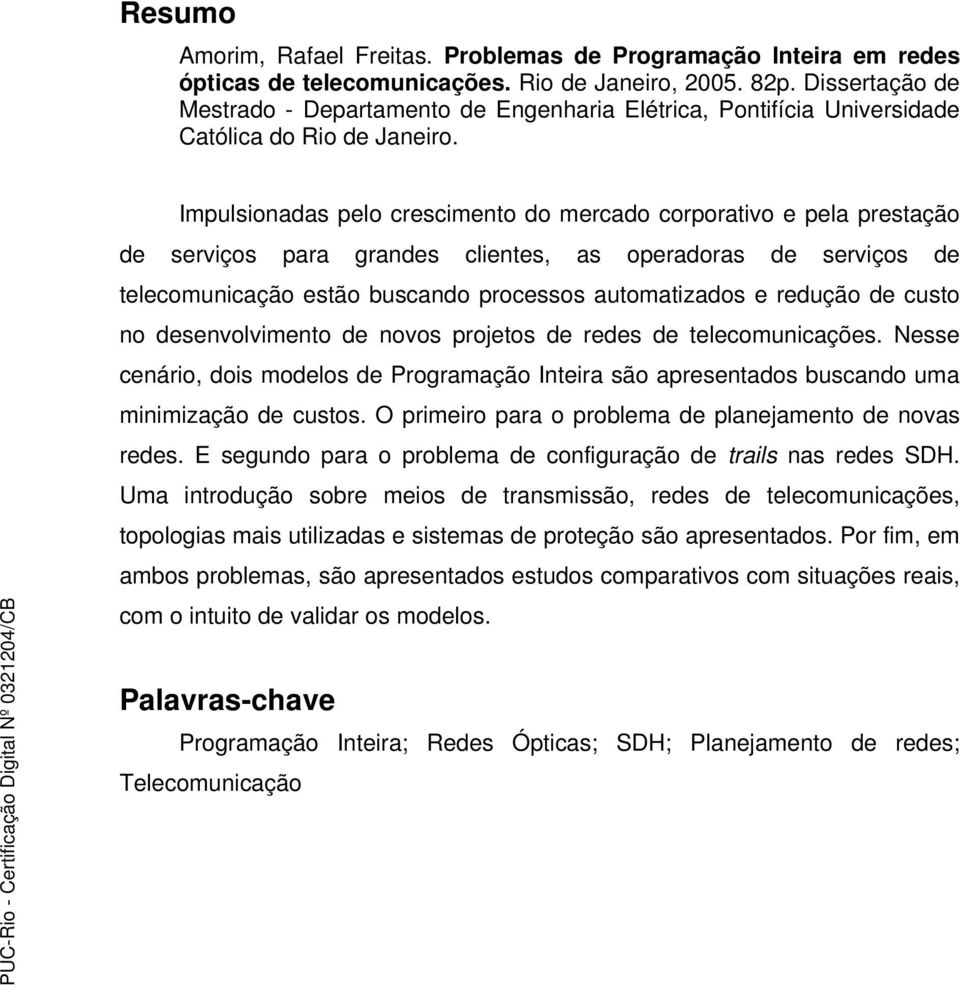 Resumo

Amorim, Rafael Freitas. Problemas de Programação Inteira em redes ópticas de telecomunicações. Rio de Janeiro, 2005. 82p. Dissertação de Mestrado - Departamento de Engenharia Elétrica, Pontifícia Universidade Católica do Rio de Janeiro.

Impulsionadas pelo crescimento do mercado corporativo e pela prestação de serviços para grandes clientes, as operadoras de serviços de telecomunicação estão buscando processos automatizados e redução de custo no desenvolvimento de novos projetos de redes de telecomunicações. Nesse cenário, dois modelos de Programação Inteira são apresentados buscando uma minimização de custos. O primeiro para o problema de planejamento de novas redes. E segundo para o problema de configuração de trails nas redes SDH. Uma introdução sobre meios de transmissão, redes de telecomunicações, topologias mais utilizadas e sistemas de proteção são apresentados. Por fim, em ambos problemas, são apresentados estudos comparativos com situações reais, com o intuito de validar os modelos.

Palavras-chave

Programação Inteira; Redes Ópticas; SDH; Planejamento de redes; Telecomunicação

PUC-Rio - Certificação Digital Nº 0321204/CB